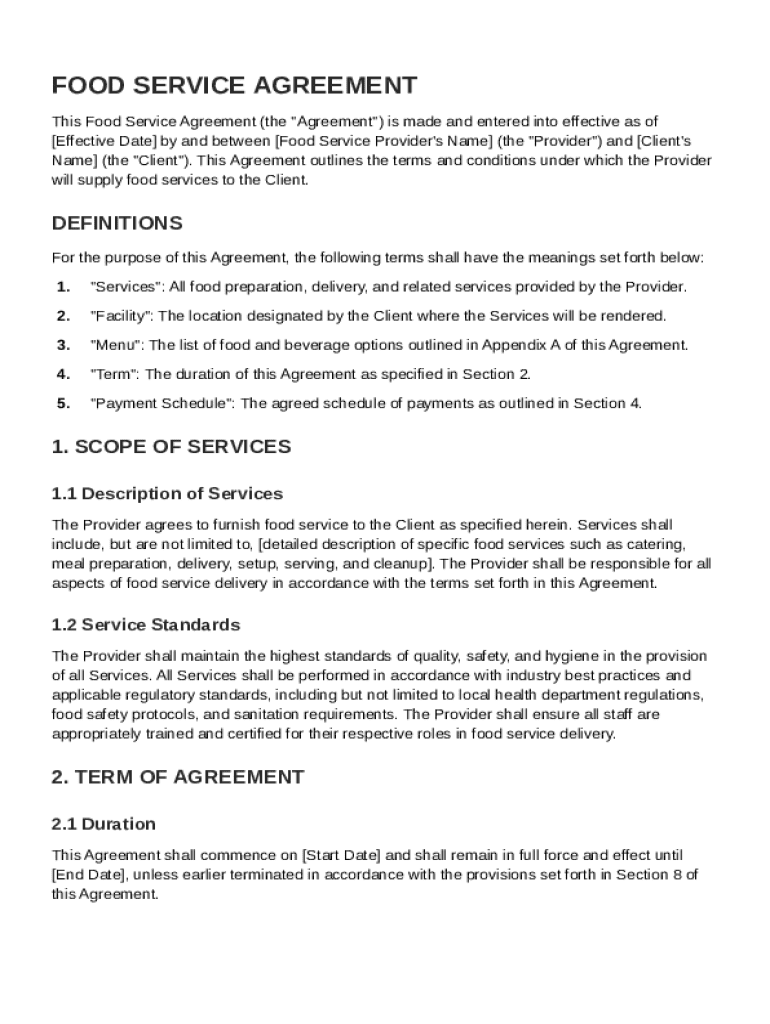 FOOD SERVICE AGREEMENT

This Food Service Agreement (the "Agreement") is made and entered into effective as of [Effective Date] by and between [Food Service Provider's Name] (the "Provider") and [Client's Name] (the "Client"). This Agreement outlines the terms and conditions under which the Provider will supply food services to the Client.

DEFINITIONS

For the purpose of this Agreement, the following terms shall have the meanings set forth below:

1. "Services": All food preparation, delivery, and related services provided by the Provider.
2. "Facility": The location designated by the Client where the Services will be rendered.
3. "Menu": The list of food and beverage options outlined in Appendix A of this Agreement.
4. "Term": The duration of this Agreement as specified in Section 2.
5. "Payment Schedule": The agreed schedule of payments as outlined in Section 4.

1. SCOPE OF SERVICES

1.1 Description of Services

The Provider agrees to furnish food service to the Client as specified herein. Services shall include, but are not limited to, [detailed description of specific food services such as catering, meal preparation, delivery, setup, serving, and cleanup]. The Provider shall be responsible for all aspects of food service delivery in accordance with the terms set forth in this Agreement.

1.2 Service Standards

The Provider shall maintain the highest standards of quality, safety, and hygiene in the provision of all Services. All Services shall be performed in accordance with industry best practices and applicable regulatory standards, including but not limited to local health department regulations, food safety protocols, and sanitation requirements. The Provider shall ensure all staff are appropriately trained and certified for their respective roles in food service delivery.

2. TERM OF AGREEMENT

2.1 Duration

This Agreement shall commence on [Start Date] and shall remain in full force and effect until [End Date], unless earlier terminated in accordance with the provisions set forth in Section 8 of this Agreement.